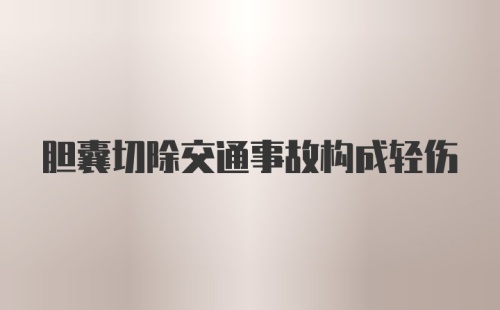 胆囊切除交通事故构成轻伤